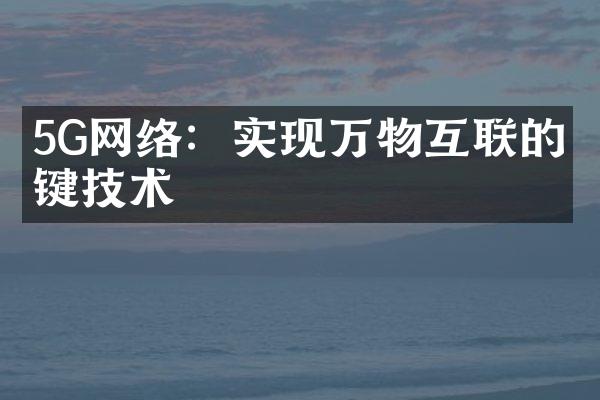 5G网络：实现万物互联的键技术